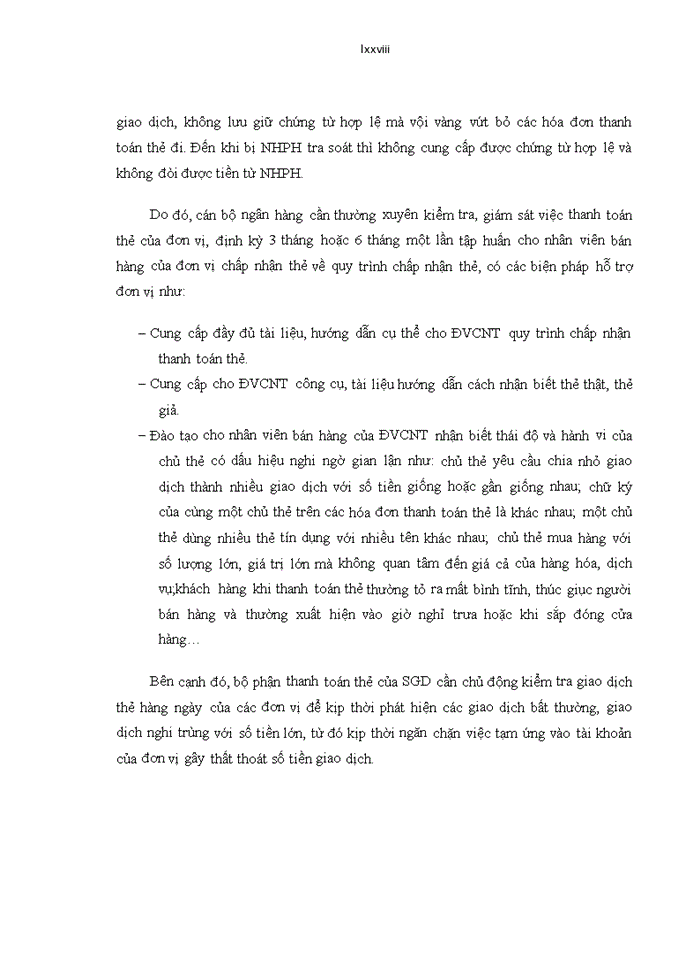 lxxviii

giao dịch, không lưu giữ chứng từ hợp lệ mà vội vàng vứt bỏ các hóa đơn thanh toán thẻ đi. Đến khi bị NHPH tra soát thì không cung cấp được chứng từ hợp lệ và không đòi được tiền từ NHPH.

Do đó, cán bộ ngân hàng cần thường xuyên kiểm tra, giám sát việc thanh toán thẻ của đơn vị, định kỳ 3 tháng hoặc 6 tháng một lần tập huấn cho nhân viên bán hàng của đơn vị chấp nhận thẻ về quy trình chấp nhận thẻ, có các biện pháp hỗ trợ đơn vị như:

– Cung cấp đầy đủ tài liệu, hướng dẫn cụ thể cho ĐVCNT quy trình chấp nhận thanh toán thẻ.

– Cung cấp cho ĐVCNT công cụ, tài liệu hướng dẫn cách nhận biết thẻ thật, thẻ giả.

– Đào tạo cho nhân viên bán hàng của ĐVCNT nhận biết thái độ và hành vi của chủ thẻ có dấu hiệu nghi ngờ gian lận như: chủ thẻ yêu cầu chia nhỏ giao dịch thành nhiều giao dịch với số tiền giống hoặc gần giống nhau; chữ ký của cùng một chủ thẻ trên các hóa đơn thanh toán thẻ là khác nhau; một chủ thẻ dùng nhiều thẻ tín dụng với nhiều tên khác nhau; chủ thẻ mua hàng với số lượng lớn, giá trị lớn mà không quan tâm đến giá cả của hàng hóa, dịch vụ;khách hàng khi thanh toán thẻ thường tỏ ra mất bình tĩnh, thúc giục người bán hàng và thường xuất hiện vào giờ nghỉ trưa hoặc khi sắp đóng cửa hàng…

Bên cạnh đó, bộ phận thanh toán thẻ của SGD cần chủ động kiểm tra giao dịch thẻ hàng ngày của các đơn vị để kịp thời phát hiện các giao dịch bất thường, giao dịch nghi trùng với số tiền lớn, từ đó kịp thời ngăn chặn việc tạm ứng vào tài khoản của đơn vị gây thất thoát số tiền giao dịch.